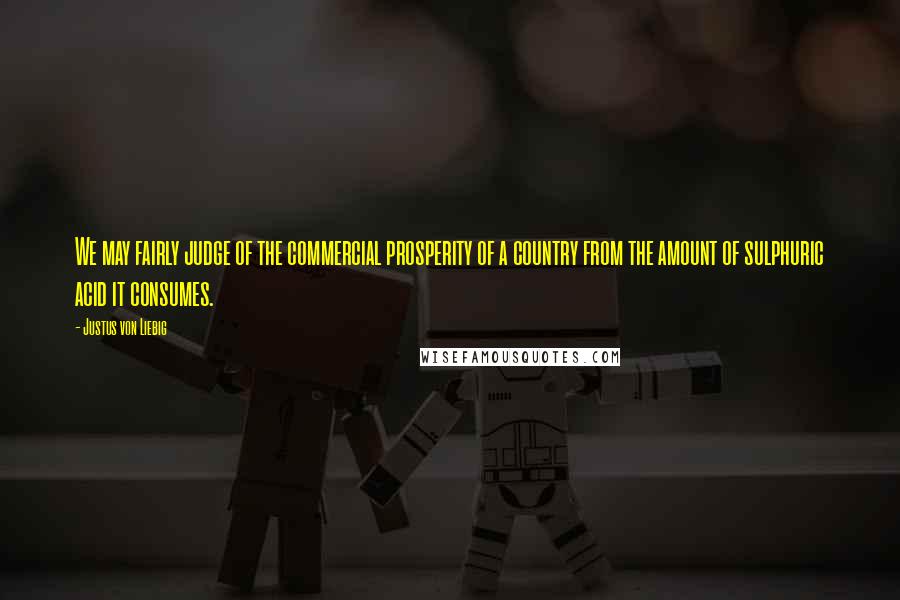 We may fairly judge of the commercial prosperity of a country from the amount of sulphuric acid it consumes.

- Justus von Liebig

WISEFAMOUSQUOTES.COM